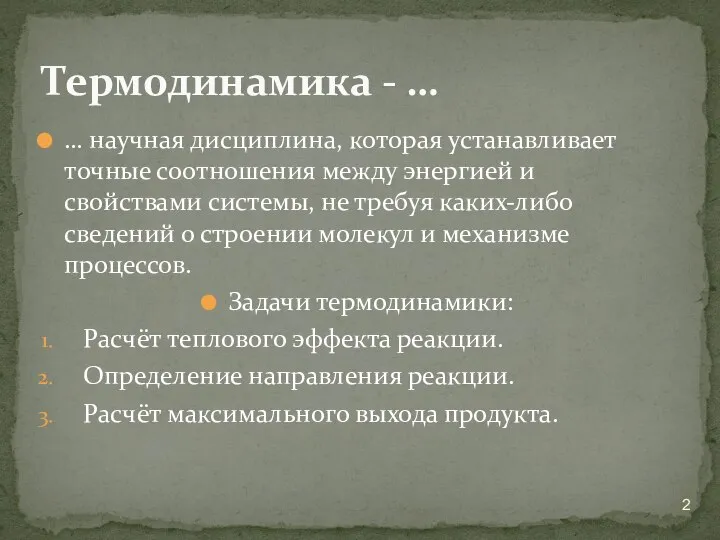 Термодинамика - …

… научная дисциплина, которая устанавливает точные соотношения между энергией и свойствами системы, не требуя каких-либо сведений о строении молекул и механизме процессов.

Задачи термодинамики:

1. Расчёт теплового эффекта реакции.
2. Определение направления реакции.
3. Расчёт максимального выхода продукта.

2